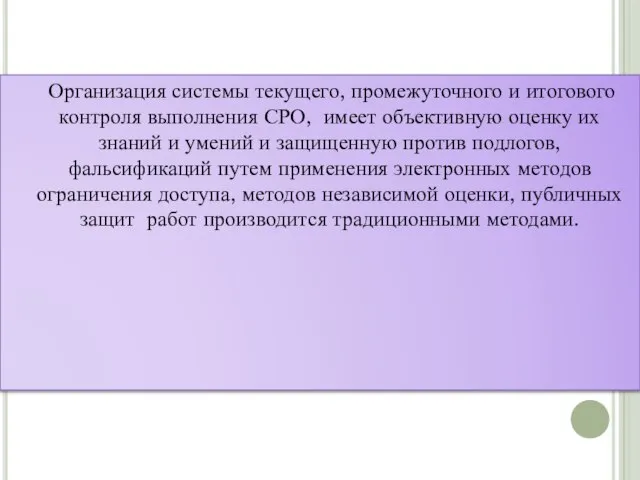 Организация системы текущего, промежуточного и итогового контроля выполнения СРО, имеет объективную оценку их знаний и умений и защищенную против подлогов, фальсификаций путем применения электронных методов ограничения доступа, методов независимой оценки, публичных защит работ производится традиционными методами.